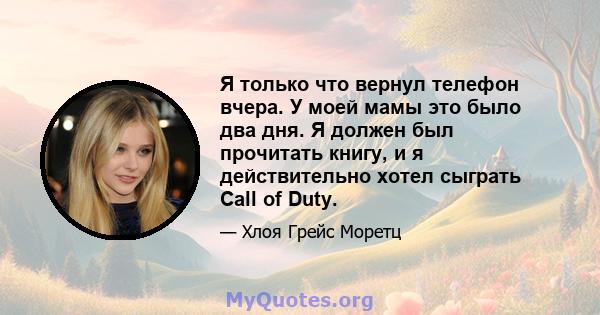 Я только что вернул телефон вчера. У моей мамы это было два дня. Я должен был прочитать книгу, и я действительно хотел сыграть Call of Duty.

— Хлоя Грейс Моретц

MyQuotes.org